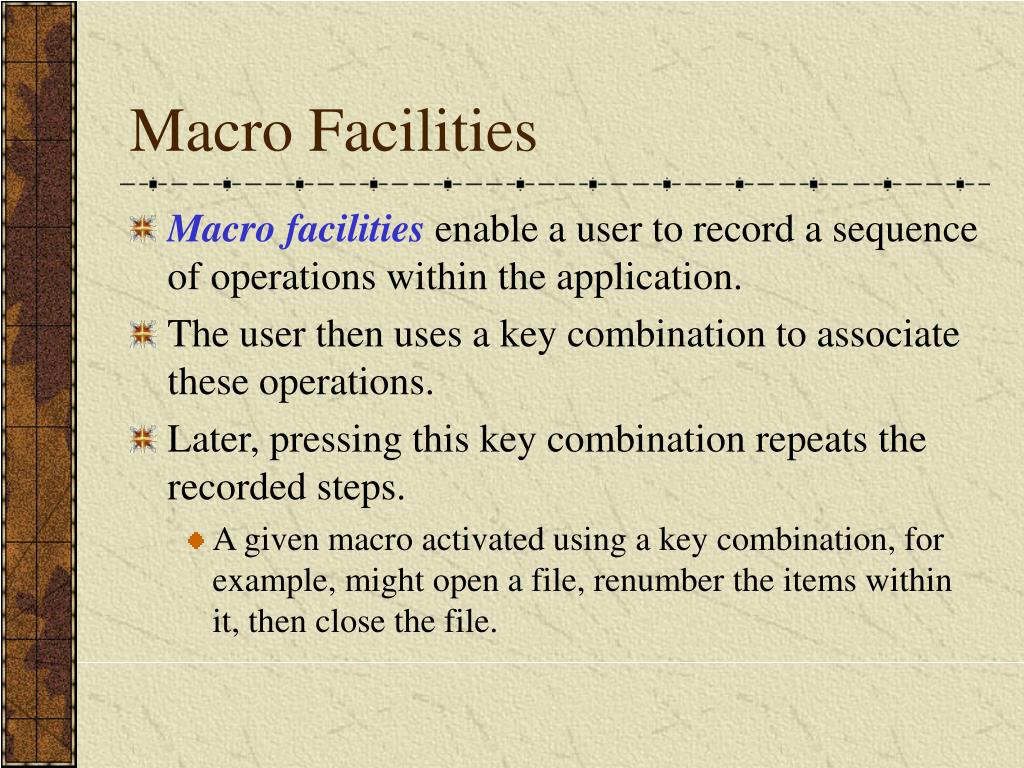 Macro Facilities

Macro facilities enable a user to record a sequence of operations within the application.

The user then uses a key combination to associate these operations.

Later, pressing this key combination repeats the recorded steps.

A given macro activated using a key combination, for example, might open a file, renumber the items within it, then close the file.